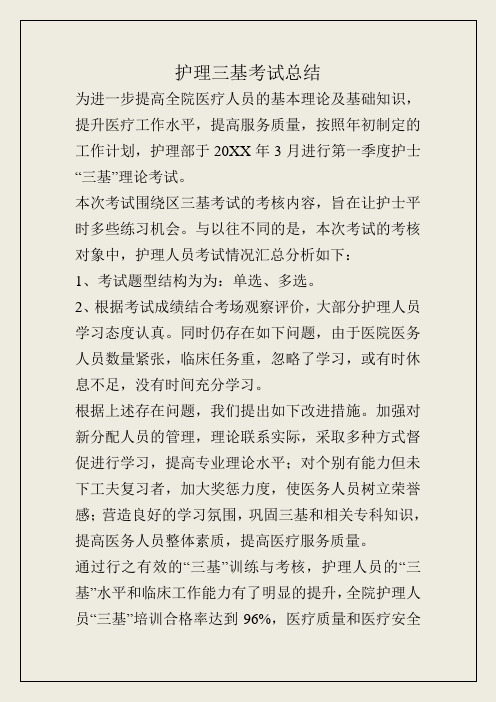 护理三基考试总结

为进一步提高全院医疗人员的基本理论及基础知识，提升医疗工作水平，提高服务质量，按照年初制定的工作计划，护理部于 20XX 年 3 月进行第一季度护士“三基”理论考试。

本次考试围绕区三基考试的考核内容，旨在让护士平时多些练习机会。与以往不同的是，本次考试的考核对象中，护理人员考试情况汇总分析如下：

1、考试题型结构为为：单选、多选。

2、根据考试成绩结合考场观察评价，大部分护理人员学习态度认真。同时仍存在如下问题，由于医院医务人员数量紧张，临床任务重，忽略了学习，或有时休息不足，没有时间充分学习。

根据上述存在问题，我们提出如下改进措施。加强对新分配人员的管理，理论联系实际，采取多种方式督促进行学习，提高专业理论水平；对个别有能力但未下工夫复习者，加大奖惩力度，使医务人员树立荣誉感；营造良好的学习氛围，巩固三基和相关专科知识，提高医务人员整体素质，提高医疗服务质量。

通过行之有效的“三基”训练与考核，护理人员的“三基”水平和临床工作能力有了明显的提升，全院护理人员“三基”培训合格率达到 96%，医疗质量和医疗安全